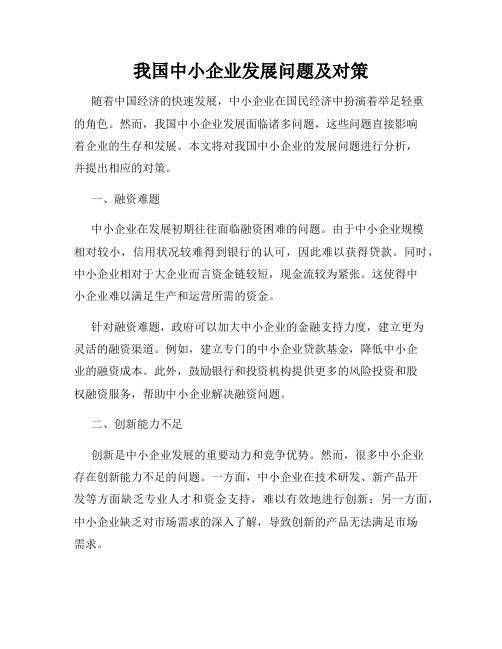 我国中小企业发展问题及对策

随着中国经济的快速发展，中小企业在国民经济中扮演着举足轻重的角色。然而，我国中小企业发展面临诸多问题，这些问题直接影响着企业的生存和发展。本文将对我国中小企业的发展问题进行分析，并提出相应的对策。

一、融资难题

中小企业在发展初期往往面临融资困难的问题。由于中小企业规模相对较小，信用状况较难得到银行的认可，因此难以获得贷款。同时，中小企业相对于大企业而言资金链较短，现金流较为紧张。这使得中小企业难以满足生产和运营所需的资金。

针对融资难题，政府可以加大中小企业的金融支持力度，建立更为灵活的融资渠道。例如，建立专门的中小企业贷款基金，降低中小企业的融资成本。此外，鼓励银行和投资机构提供更多的风险投资和股权融资服务，帮助中小企业解决融资问题。

二、创新能力不足

创新是中小企业发展的重要动力和竞争优势。然而，很多中小企业存在创新能力不足的问题。一方面，中小企业在技术研发、新产品开发等方面缺乏专业人才和资金支持，难以有效地进行创新；另一方面，中小企业缺乏对市场需求的深入了解，导致创新的产品无法满足市场需求。